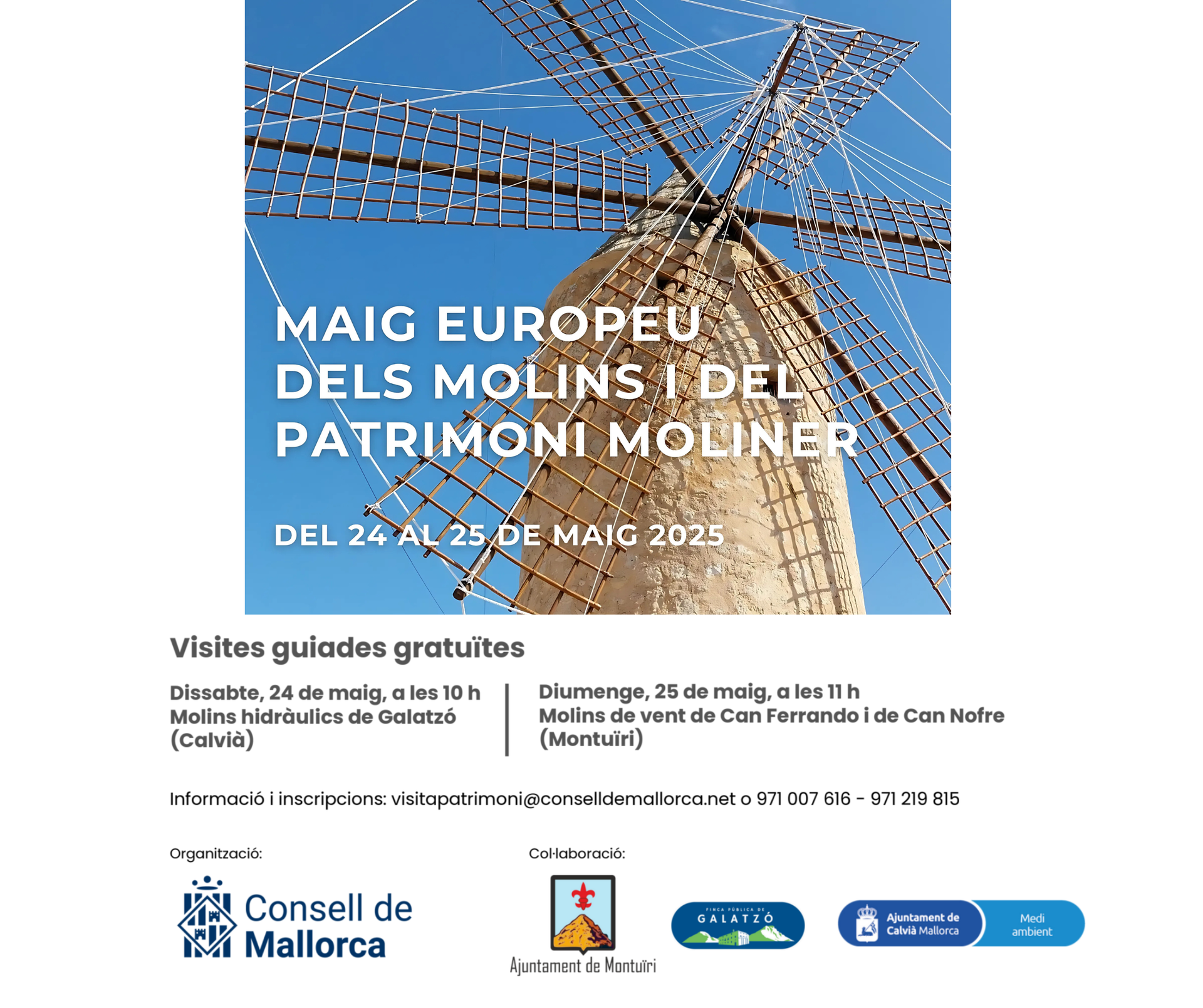 MAIG EUROPEU DELS MOLINS I DEL PATRIMONI MOLINER

DEL 24 AL 25 DE MAIG 2025

Visites guiades gratuïtes

Dissabte, 24 de maig, a les 10 h
Molins hidràulics de Galatzó (Calvià)

Diumenge, 25 de maig, a les 11 h
Molins de vent de Can Ferrando i de Can Nofre (Montuïri)

Informació i inscripcions: visitapatrimoni@conselldemallorca.net o 971 007 616 - 971 219 815

Organització:

Consell de Mallorca

Col·laboració:

Ajuntament de Montuïri

FINCA PÚBLICA DE GALATZÓ

Ajuntament de Calvià Mallorca

Medi ambient